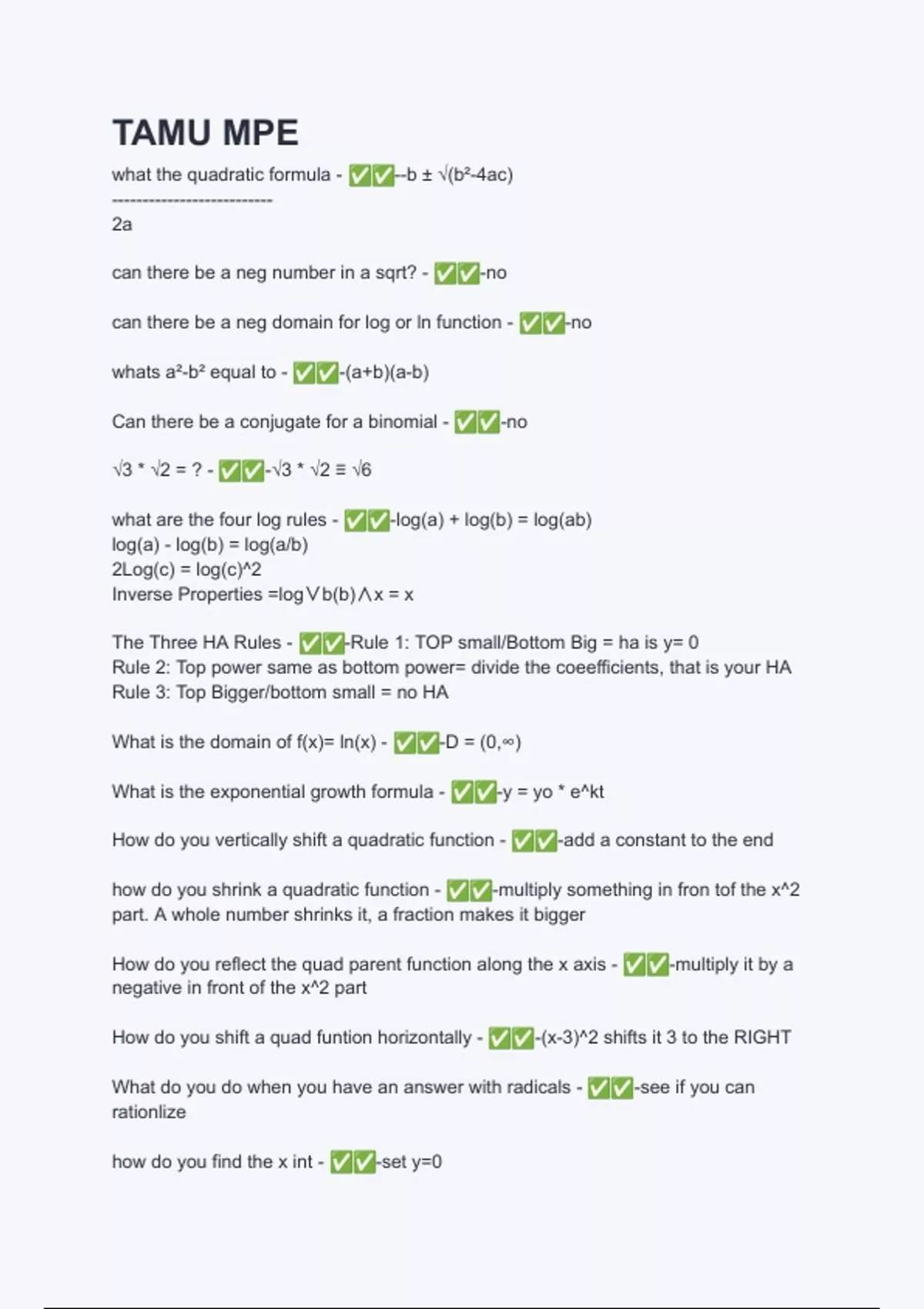 TAMU MPE

what the quadratic formula - ✅✅--b ± √(b²-4ac)
--------------------------
2a

can there be a neg number in a sqrt? - ✅✅-no

can there be a neg domain for log or ln function - ✅✅-no

whats a²-b² equal to - ✅✅-(a+b)(a-b)

Can there be a conjugate for a binomial - ✅✅-no

√3 * √2 = ? - ✅✅-√3 * √2 ≡ √6

what are the four log rules - ✅✅-log(a) + log(b) = log(ab)
log(a) - log(b) = log(a/b)
2Log(c) = log(c)^2
Inverse Properties =log∨b(b)∧x = x

The Three HA Rules - ✅✅-Rule 1: TOP small/Bottom Big = ha is y= 0
Rule 2: Top power same as bottom power= divide the coeefficients, that is your HA
Rule 3: Top Bigger/bottom small = no HA

What is the domain of f(x)= ln(x) - ✅✅-D = (0,∞)

What is the exponential growth formula - ✅✅-y = yo * e^kt

How do you vertically shift a quadratic function - ✅✅-add a constant to the end

how do you shrink a quadratic function - ✅✅-multiply something in fron tof the x^2 part. A whole number shrinks it, a fraction makes it bigger

How do you reflect the quad parent function along the x axis - ✅✅-multiply it by a negative in front of the x^2 part

How do you shift a quad funtion horizontally - ✅✅-(x-3)^2 shifts it 3 to the RIGHT

What do you do when you have an answer with radicals - ✅✅-see if you can rationlize

how do you find the x int - ✅✅-set y=0